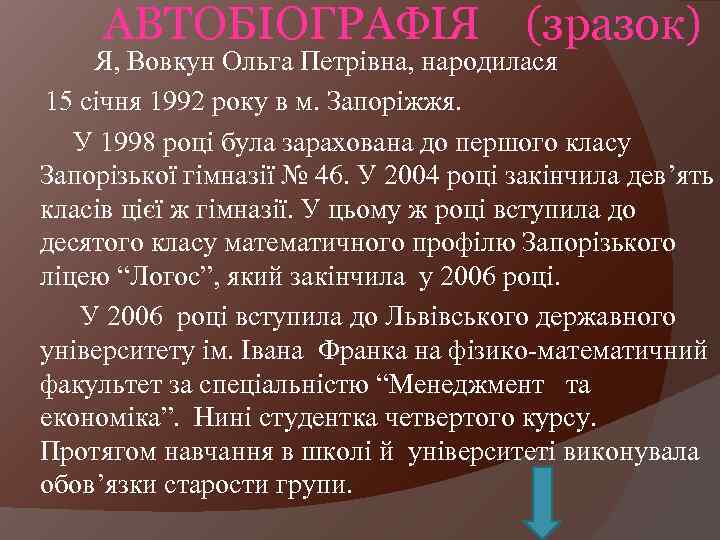 АВТОБІОГРАФІЯ (зразок)

Я, Вовкун Ольга Петрівна, народилася 15 січня 1992 року в м. Запоріжжя.

У 1998 році була зарахована до першого класу Запорізької гімназії № 46. У 2004 році закінчила дев’ять класів цієї ж гімназії. У цьому ж році вступила до десятого класу математичного профілю Запорізького ліцею “Логос”, який закінчила у 2006 році.

У 2006 році вступила до Львівського державного університету ім. Івана Франка на фізико-математичний факультет за спеціальністю “Менеджмент та економіка”. Нині студентка четвертого курсу. Протягом навчання в школі й університеті виконувала обов’язки старости групи.